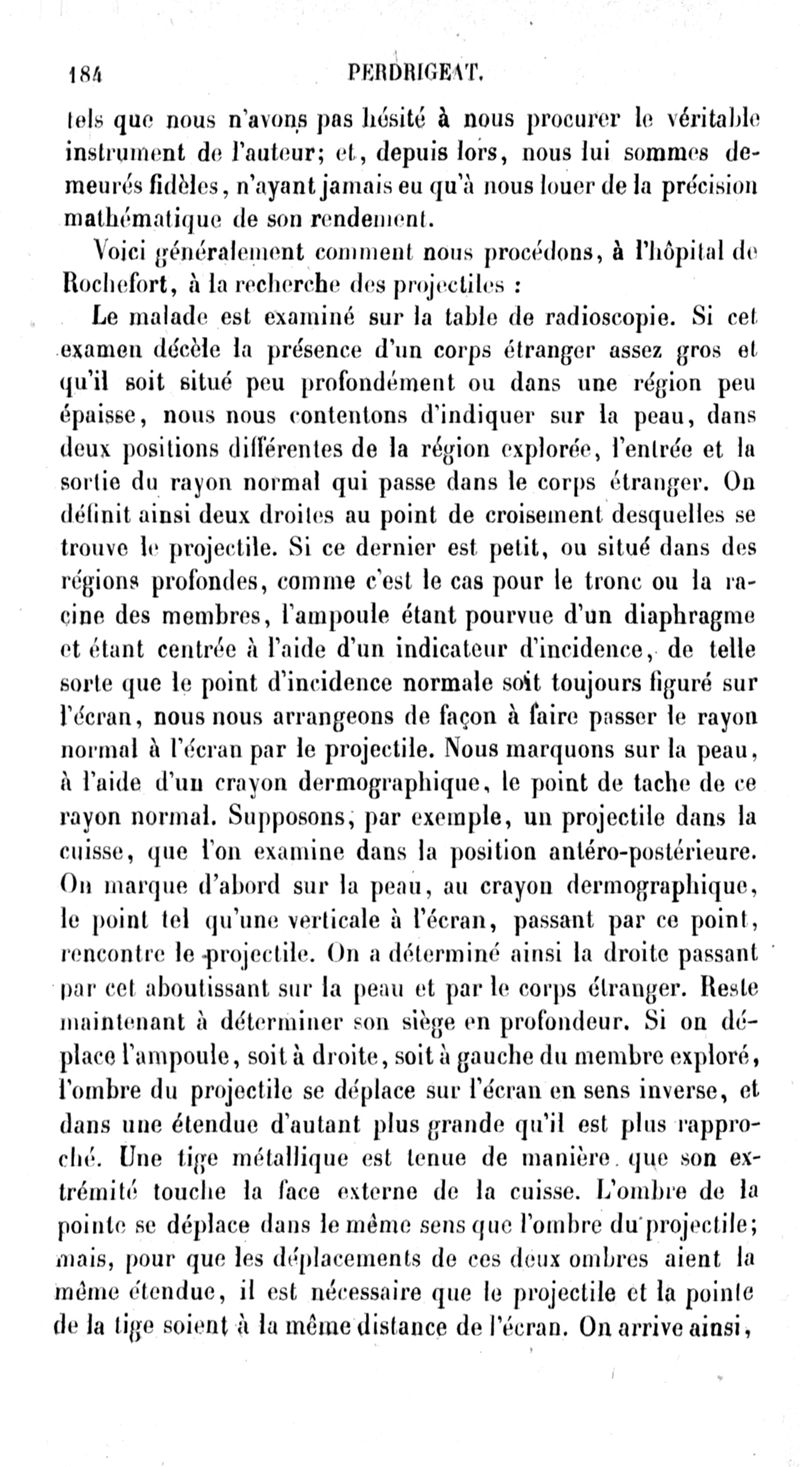 184 PERDRIGEAT.

tels que nous n'avons pas hésité à nous procurer le véritable instrument de l'auteur; et, depuis lors, nous lui sommes demeurés fidèles, n'ayant jamais eu qu'à nous louer de la précision mathématique de son rendement.

Voici généralement comment nous procédons, à l'hôpital de Rochefort, à la recherche des projectiles :

Le malade est examiné sur la table de radioscopie. Si cet examen décèle la présence d'un corps étranger assez gros et qu'il soit situé peu profondément ou dans une région peu épaisse, nous nous contentons d'indiquer sur la peau, dans deux positions différentes de la région explorée, l'entrée et la sortie du rayon normal qui passe dans le corps étranger. On définit ainsi deux droites au point de croisement desquelles se trouve le projectile. Si ce dernier est petit, ou situé dans des régions profondes, comme c'est le cas pour le tronc ou la racine des membres, l'ampoule étant pourvue d'un diaphragme et étant centrée à l'aide d'un indicateur d'incidence, de telle sorte que le point d'incidence normale soit toujours figuré sur l'écran, nous nous arrangeons de façon à faire passer le rayon normal à l'écran par le projectile. Nous marquons sur la peau, à l'aide d'un crayon dermographique, le point de tache de ce rayon normal. Supposons, par exemple, un projectile dans la cuisse, que l'on examine dans la position antéro-postérieure. On marque d'abord sur la peau, au crayon dermographique, le point tel qu'une verticale à l'écran, passant par ce point, rencontre le projectile. On a déterminé ainsi la droite passant par cet aboutissant sur la peau et par le corps étranger. Reste maintenant à déterminer son siège en profondeur. Si on déplace l'ampoule, soit à droite, soit à gauche du membre exploré, l'ombre du projectile se déplace sur l'écran en sens inverse, et dans une étendue d'autant plus grande qu'il est plus rapproché. Une tige métallique est tenue de manière que son extrémité touche la face externe de la cuisse. L'ombre de la pointe se déplace dans le même sens que l'ombre du projectile; mais, pour que les déplacements de ces deux ombres aient la même étendue, il est nécessaire que le projectile et la pointe de la tige soient à la même distance de l'écran. On arrive ainsi,